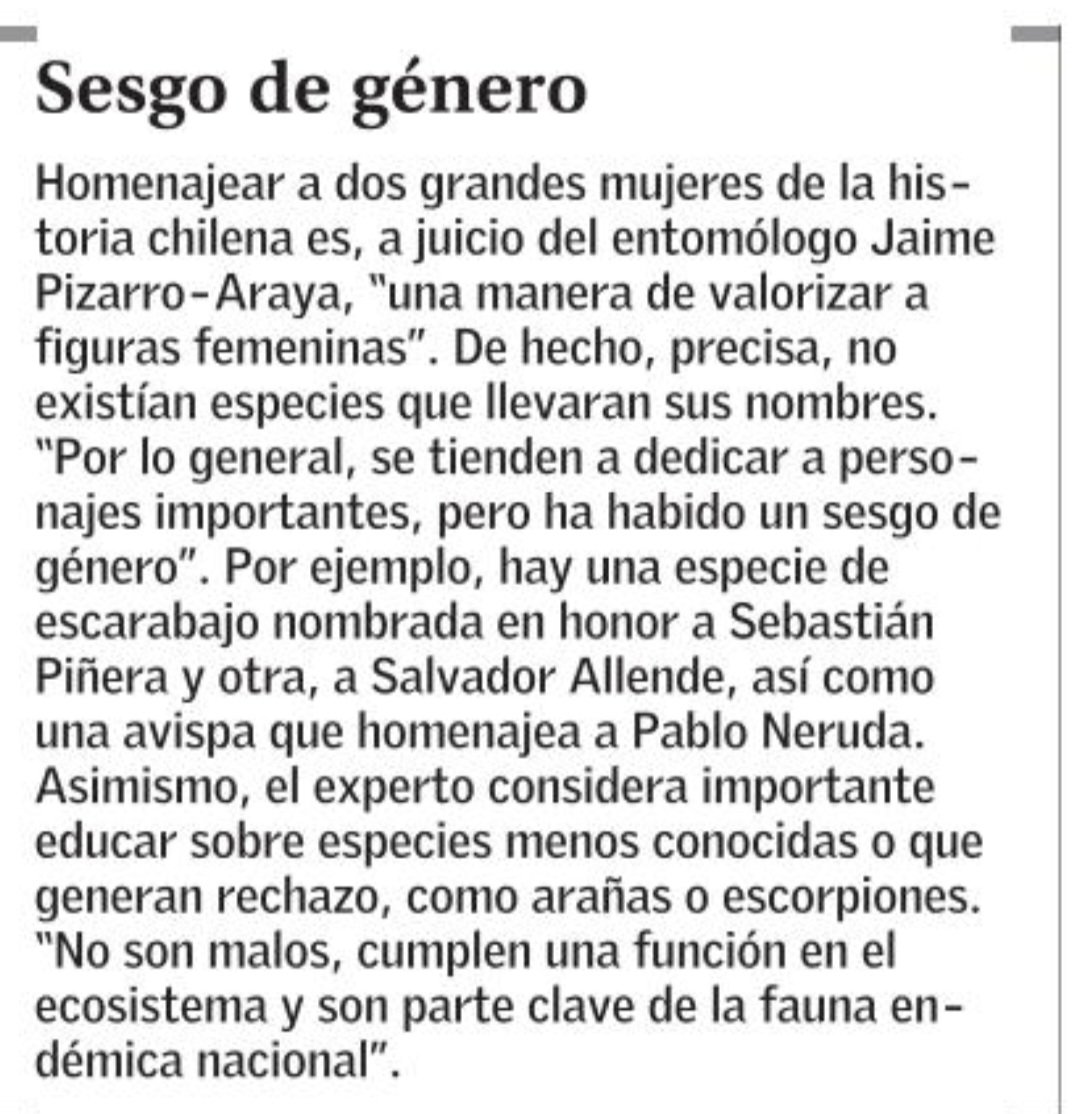 Sesgo de género

Homenajear a dos grandes mujeres de la historia chilena es, a juicio del entomólogo Jaime Pizarro-Araya, "una manera de valorizar a figuras femeninas". De hecho, precisa, no existían especies que llevaran sus nombres. "Por lo general, se tienden a dedicar a personajes importantes, pero ha habido un sesgo de género". Por ejemplo, hay una especie de escarabajo nombrada en honor a Sebastián Piñera y otra, a Salvador Allende, así como una avispa que homenajea a Pablo Neruda. Asimismo, el experto considera importante educar sobre especies menos conocidas o que generan rechazo, como arañas o escorpiones. "No son malos, cumplen una función en el ecosistema y son parte clave de la fauna endémica nacional".